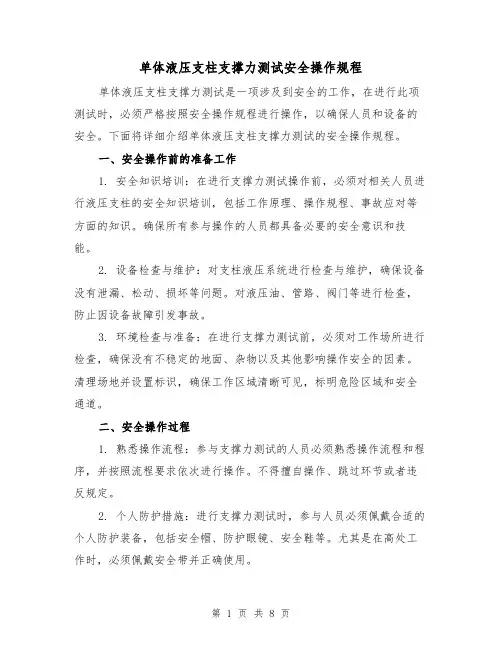 单体液压支柱支撑力测试安全操作规程

单体液压支柱支撑力测试是一项涉及到安全的工作，在进行此项测试时，必须严格按照安全操作规程进行操作，以确保人员和设备的安全。下面将详细介绍单体液压支柱支撑力测试的安全操作规程。

一、安全操作前的准备工作

1. 安全知识培训：在进行支撑力测试操作前，必须对相关人员进行液压支柱的安全知识培训，包括工作原理、操作规程、事故应对等方面的知识。确保所有参与操作的人员都具备必要的安全意识和技能。

2. 设备检查与维护：对支柱液压系统进行检查与维护，确保设备没有泄漏、松动、损坏等问题。对液压油、管路、阀门等进行检查，防止因设备故障引发事故。

3. 环境检查与准备：在进行支撑力测试前，必须对工作场所进行检查，确保没有不稳定的地面、杂物以及其他影响操作安全的因素。清理场地并设置标识，确保工作区域清晰可见，标明危险区域和安全通道。

二、安全操作过程

1. 熟悉操作流程：参与支撑力测试的人员必须熟悉操作流程和程序，并按照流程要求依次进行操作。不得擅自操作、跳过环节或者违反规定。

2. 个人防护措施：进行支撑力测试时，参与人员必须佩戴合适的个人防护装备，包括安全帽、防护眼镜、安全鞋等。尤其是在高处工作时，必须佩戴安全带并正确使用。

第 1 页 共 8 页